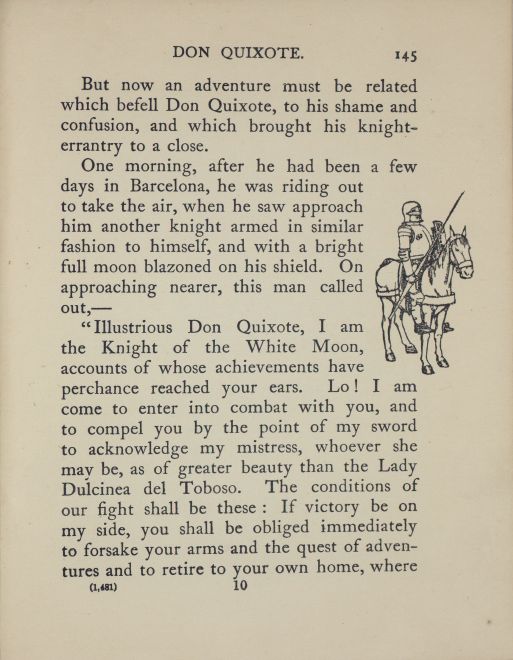 DON QUIXOTE. 145

But now an adventure must be related which befell Don Quixote, to his shame and confusion, and which brought his knight-errantry to a close.

One morning, after he had been a few days in Barcelona, he was riding out to take the air, when he saw approach him another knight armed in similar fashion to himself, and with a bright full moon blazoned on his shield. On approaching nearer, this man called out,—

"Illustrious Don Quixote, I am the Knight of the White Moon, accounts of whose achievements have perchance reached your ears. Lo! I am come to enter into combat with you, and to compel you by the point of my sword to acknowledge my mistress, whoever she may be, as of greater beauty than the Lady Dulcinea del Toboso. The conditions of our fight shall be these: If victory be on my side, you shall be obliged immediately to forsake your arms and the quest of adventures and to retire to your own home, where

(1,481) 10